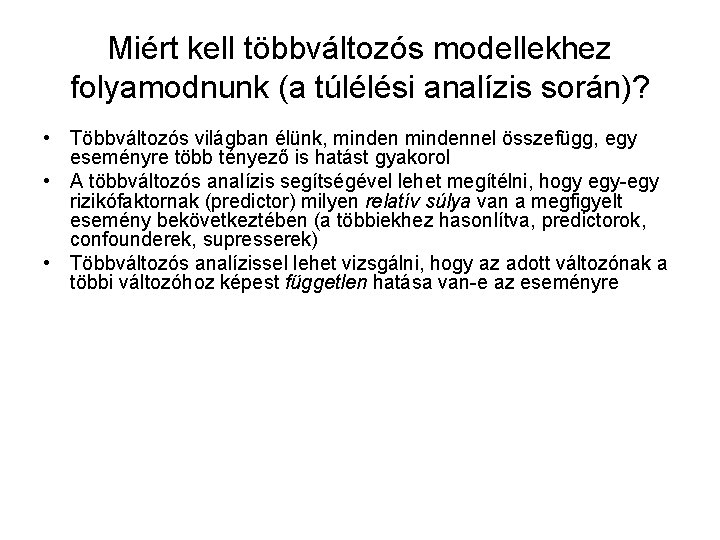 Miért kell többváltozós modellekhez folyamodnunk (a túlélési analízis során)?

• Többváltozós világban élünk, minden mindennel összefügg, egy eseményre több tényező is hatást gyakorol
• A többváltozós analízis segítségével lehet megítélni, hogy egy-egy rizikófaktornak (predictor) milyen relatív súlya van a megfigyelt esemény bekövetkeztében (a többiekhez hasonlítva, predictorok, confounderek, supresserek)
• Többváltozós analízissel lehet vizsgálni, hogy az adott változónak a többi változóhoz képest független hatása van-e az eseményre